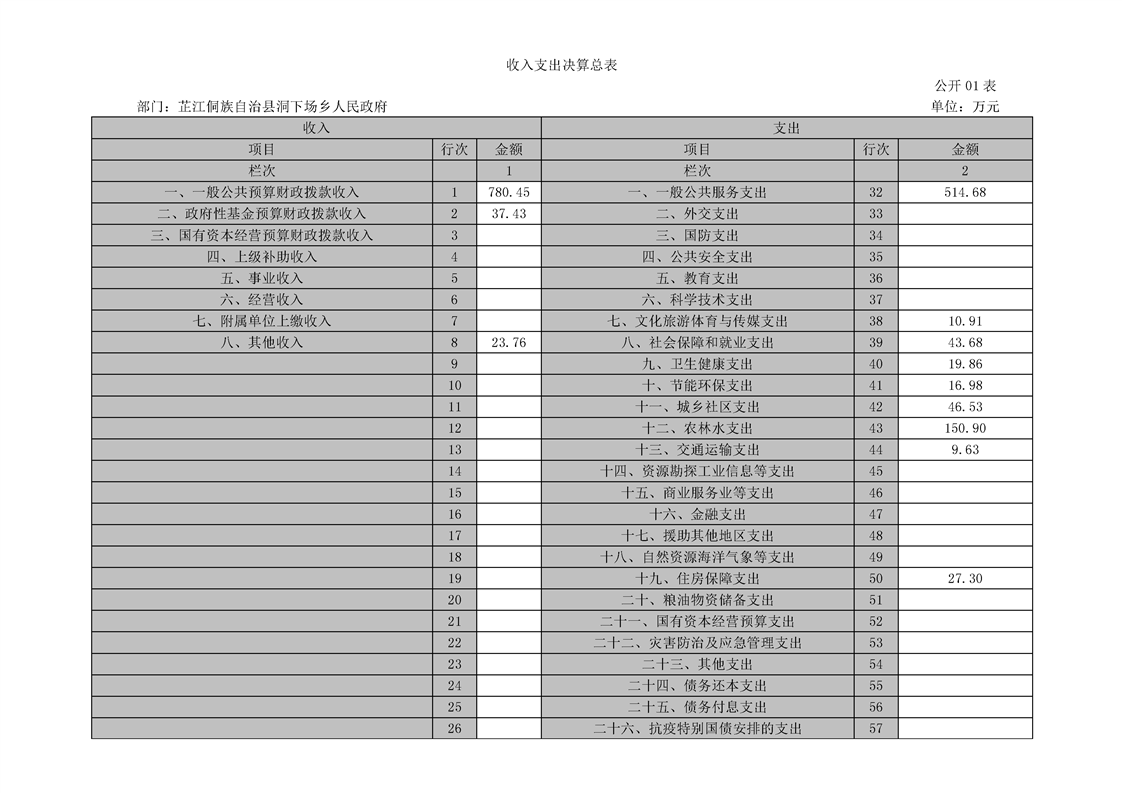 收入支出决算总表

公开 01 表

部门：芷江侗族自治县洞下场乡人民政府

单位：万元

| 收入 | | | 支出 | | |
|---|---|---|---|---|---|
| 项目 | 行次 | 金额 | 项目 | 行次 | 金额 |
| 栏次 | | 1 | 栏次 | | 2 |
| 一、一般公共预算财政拨款收入 | 1 | 780.45 | 一、一般公共服务支出 | 32 | 514.68 |
| 二、政府性基金预算财政拨款收入 | 2 | 37.43 | 二、外交支出 | 33 | |
| 三、国有资本经营预算财政拨款收入 | 3 | | 三、国防支出 | 34 | |
| 四、上级补助收入 | 4 | | 四、公共安全支出 | 35 | |
| 五、事业收入 | 5 | | 五、教育支出 | 36 | |
| 六、经营收入 | 6 | | 六、科学技术支出 | 37 | |
| 七、附属单位上缴收入 | 7 | | 七、文化旅游体育与传媒支出 | 38 | 10.91 |
| 八、其他收入 | 8 | 23.76 | 八、社会保障和就业支出 | 39 | 43.68 |
| | 9 | | 九、卫生健康支出 | 40 | 19.86 |
| | 10 | | 十、节能环保支出 | 41 | 16.98 |
| | 11 | | 十一、城乡社区支出 | 42 | 46.53 |
| | 12 | | 十二、农林水支出 | 43 | 150.90 |
| | 13 | | 十三、交通运输支出 | 44 | 9.63 |
| | 14 | | 十四、资源勘探工业信息等支出 | 45 | |
| | 15 | | 十五、商业服务业等支出 | 46 | |
| | 16 | | 十六、金融支出 | 47 | |
| | 17 | | 十七、援助其他地区支出 | 48 | |
| | 18 | | 十八、自然资源海洋气象等支出 | 49 | |
| | 19 | | 十九、住房保障支出 | 50 | 27.30 |
| | 20 | | 二十、粮油物资储备支出 | 51 | |
| | 21 | | 二十一、国有资本经营预算支出 | 52 | |
| | 22 | | 二十二、灾害防治及应急管理支出 | 53 | |
| | 23 | | 二十三、其他支出 | 54 | |
| | 24 | | 二十四、债务还本支出 | 55 | |
| | 25 | | 二十五、债务付息支出 | 56 | |
| | 26 | | 二十六、抗疫特别国债安排的支出 | 57 | |